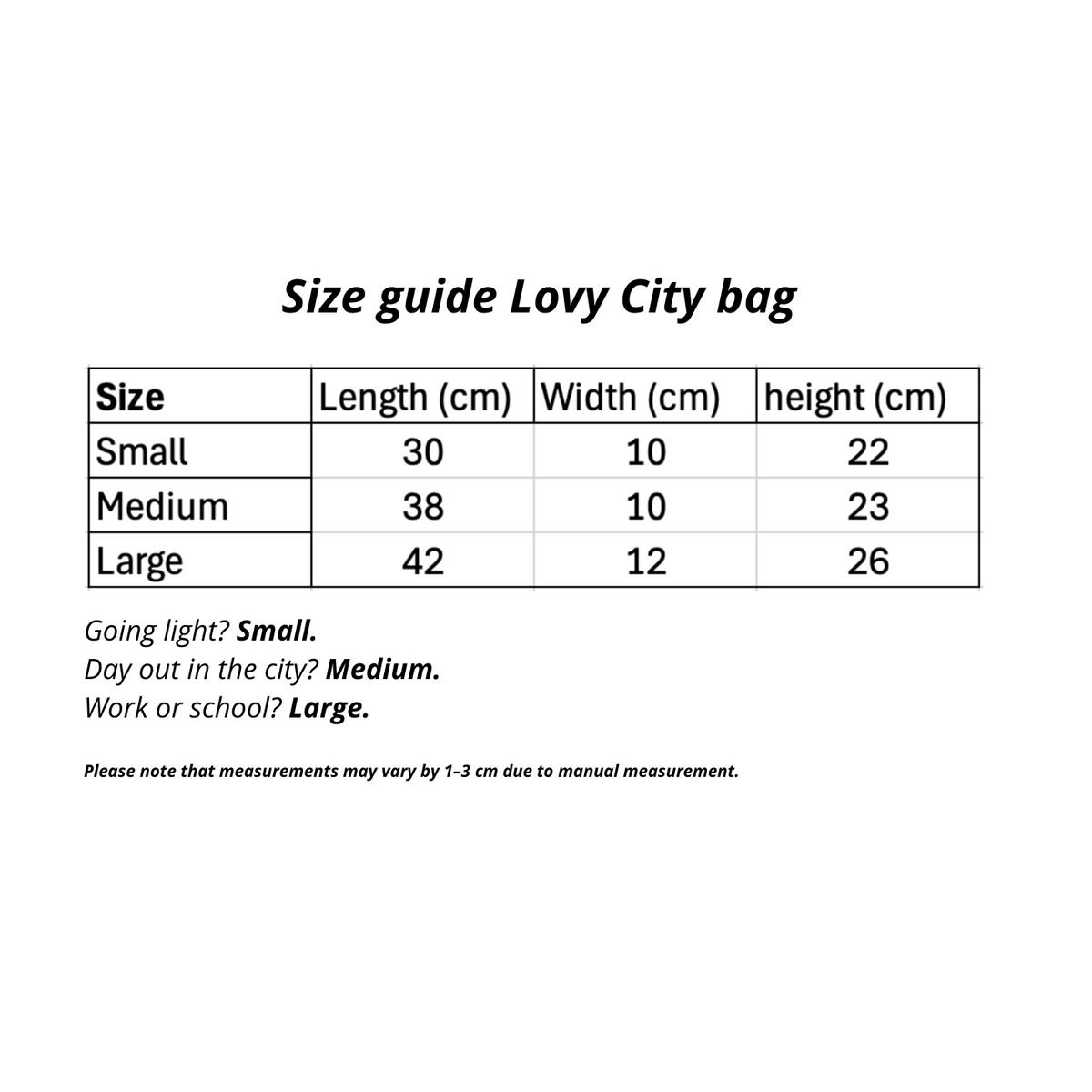 Size guide Lovy City bag

| Size | Length (cm) | Width (cm) | height (cm) |
|---|---|---|---|
| Small | 30 | 10 | 22 |
| Medium | 38 | 10 | 23 |
| Large | 42 | 12 | 26 |

Going light? Small.
Day out in the city? Medium.
Work or school? Large.

Please note that measurements may vary by 1–3 cm due to manual measurement.